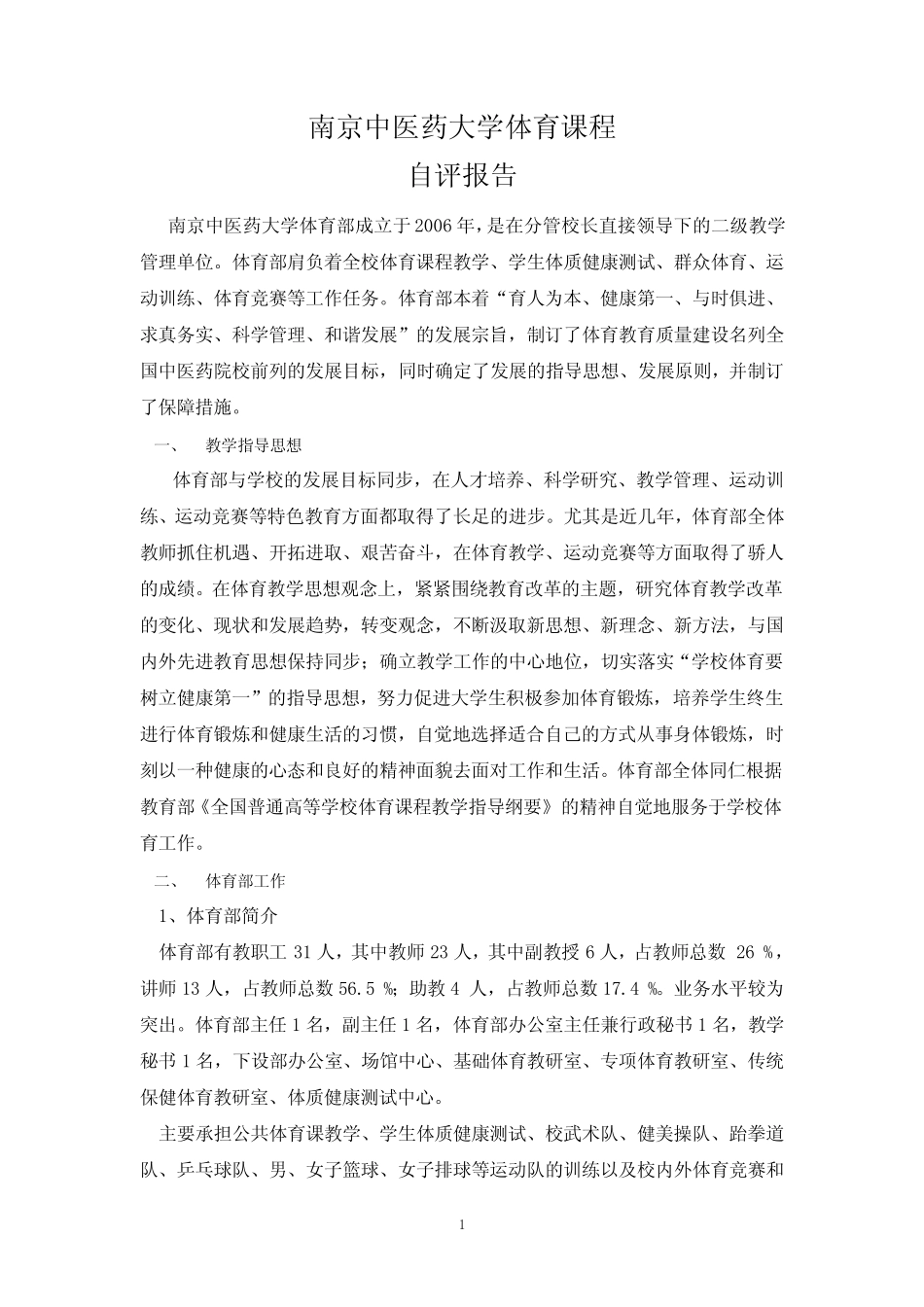 南京中医药大学体育课程

自评报告

南京中医药大学体育部成立于2006年，是在分管校长直接领导下的二级教学管理单位。体育部肩负着全校体育课程教学、学生体质健康测试、群众体育、运动训练、体育竞赛等工作任务。体育部本着“育人为本、健康第一、与时俱进、求真务实、科学管理、和谐发展”的发展宗旨，制订了体育教育质量建设名列全国中医药院校前列的发展目标，同时确定了发展的指导思想、发展原则，并制订了保障措施。

一、 教学指导思想

体育部与学校的发展目标同步，在人才培养、科学研究、教学管理、运动训练、运动竞赛等特色教育方面都取得了长足的进步。尤其是近几年，体育部全体教师抓住机遇、开拓进取、艰苦奋斗，在体育教学、运动竞赛等方面取得了骄人的成绩。在体育教学思想观念上，紧紧围绕教育改革的主题，研究体育教学改革的变化、现状和发展趋势，转变观念，不断汲取新思想、新理念、新方法，与国内外先进教育思想保持同步；确立教学工作的中心地位，切实落实“学校体育要树立健康第一”的指导思想，努力促进大学生积极参加体育锻炼，培养学生终生进行体育锻炼和健康生活的习惯，自觉地选择适合自己的方式从事身体锻炼，时刻以一种健康的心态和良好的精神面貌去面对工作和生活。体育部全体同仁根据教育部《全国普通高等学校体育课程教学指导纲要》的精神自觉地服务于学校体育工作。

二、 体育部工作

1、体育部简介

体育部有教职工 31 人，其中教师 23 人，其中副教授 6 人，占教师总数 26 %，讲师 13 人，占教师总数 56.5 %；助教 4 人，占教师总数 17.4 %。业务水平较为突出。体育部主任 1 名，副主任 1 名，体育部办公室主任兼行政秘书 1 名，教学秘书 1 名，下设部办公室、场馆中心、基础体育教研室、专项体育教研室、传统保健体育教研室、体质健康测试中心。

主要承担公共体育课教学、学生体质健康测试、校武术队、健美操队、跆拳道队、乒乓球队、男、女子篮球、女子排球等运动队的训练以及校内外体育竞赛和

1